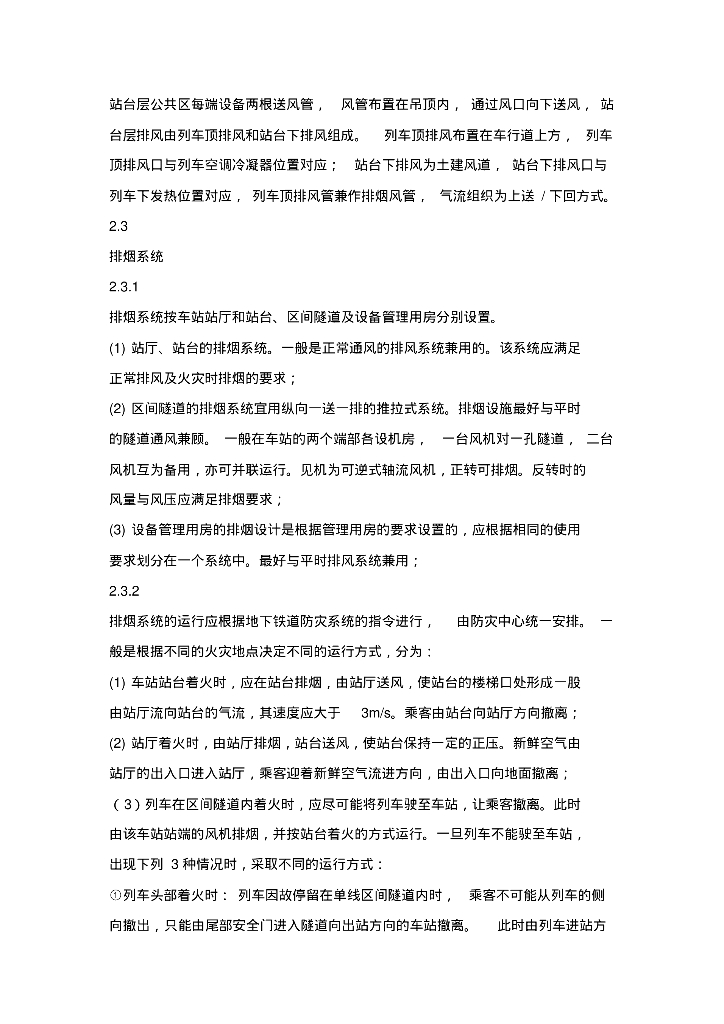 站台层公共区每端设备两根送风管， 风管布置在吊顶内， 通过风口向下送风， 站台层排风由列车顶排风和站台下排风组成。 列车顶排风布置在车行道上方， 列车顶排风口与列车空调冷凝器位置对应； 站台下排风为土建风道， 站台下排风口与列车下发热位置对应， 列车顶排风管兼作排烟风管， 气流组织为上送 / 下回方式。

2.3

排烟系统

2.3.1

排烟系统按车站站厅和站台、区间隧道及设备管理用房分别设置。

(1) 站厅、站台的排烟系统。一般是正常通风的排风系统兼用的。该系统应满足正常排风及火灾时排烟的要求；

(2) 区间隧道的排烟系统宜用纵向一送一排的推拉式系统。排烟设施最好与平时的隧道通风兼顾。 一般在车站的两个端部各设机房， 一台风机对一孔隧道， 二台风机互为备用，亦可并联运行。见机为可逆式轴流风机，正转可排烟。反转时的风量与风压应满足排烟要求；

(3) 设备管理用房的排烟设计是根据管理用房的要求设置的，应根据相同的使用要求划分在一个系统中。最好与平时排风系统兼用；

2.3.2

排烟系统的运行应根据地下铁道防灾系统的指令进行， 由防灾中心统一安排。 一般是根据不同的火灾地点决定不同的运行方式，分为：

(1) 车站站台着火时，应在站台排烟，由站厅送风，使站台的楼梯口处形成一股由站厅流向站台的气流，其速度应大于 3m/s。乘客由站台向站厅方向撤离；

(2) 站厅着火时，由站厅排烟，站台送风，使站台保持一定的正压。新鲜空气由站厅的出入口进入站厅，乘客迎着新鲜空气流进方向，由出入口向地面撤离；

（3）列车在区间隧道内着火时，应尽可能将列车驶至车站，让乘客撤离。此时由该车站站端的风机排烟，并按站台着火的方式运行。一旦列车不能驶至车站，出现下列 3 种情况时，采取不同的运行方式：

①列车头部着火时： 列车因故停留在单线区间隧道内时， 乘客不可能从列车的侧向撤出，只能由尾部安全门进入隧道向出站方向的车站撤离。 此时由列车进站方